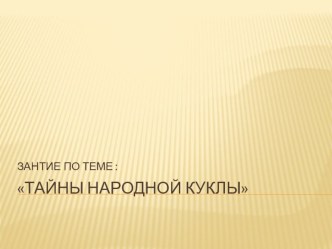 ЗАНТИЕ ПО ТЕМЕ :

«ТАЙНЫ НАРОДНОЙ КУКЛЫ»